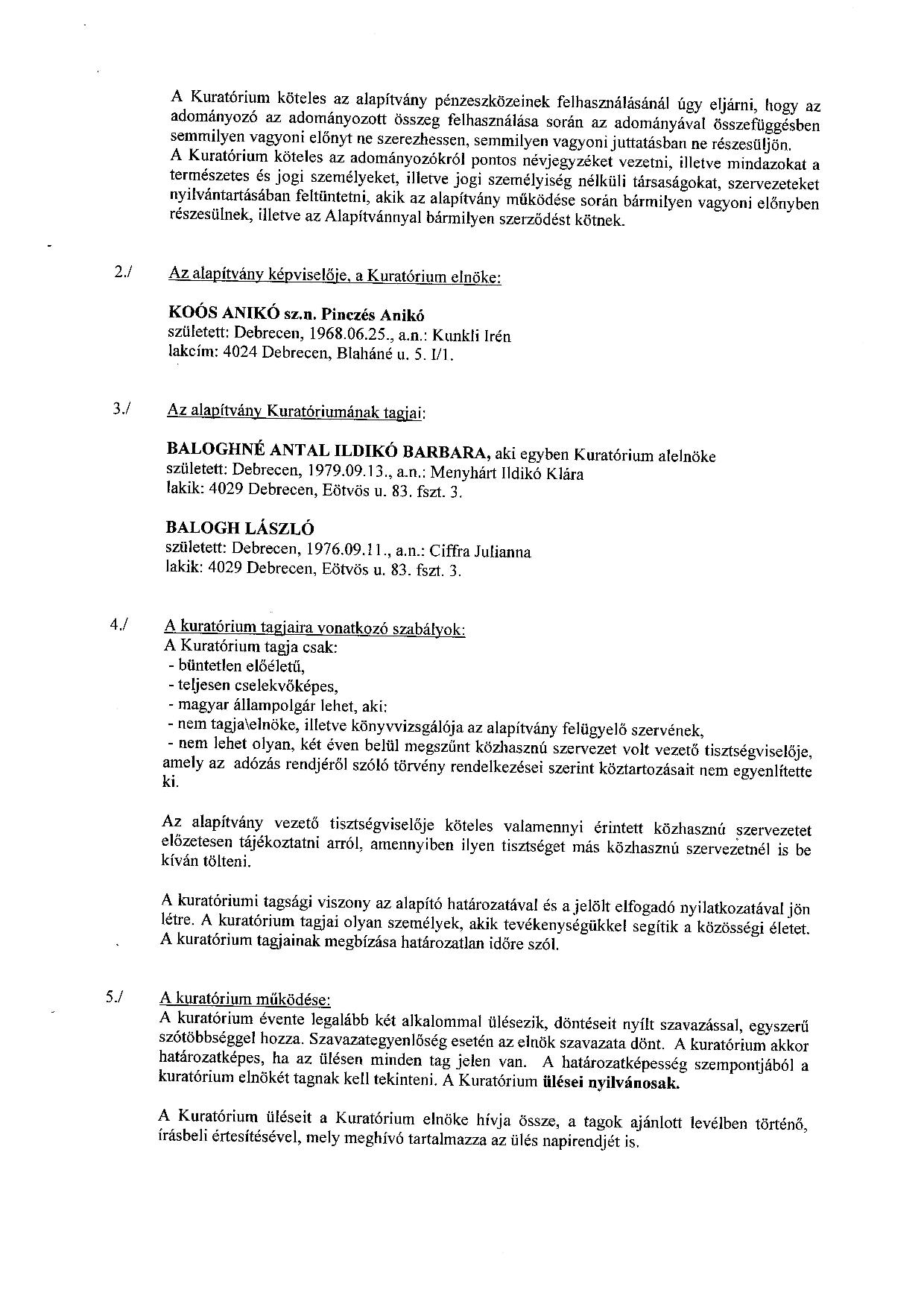 A Kuratórium köteles az alapítvány pénzeszközeinek felhasználásánál úgy eljárni, hogy az adományozó az adományozott összeg felhasználása során az adományával összefüggésben semmilyen vagyoni előnyt ne szerezhessen, semmilyen vagyoni juttatásban ne részesüljön.
A Kuratórium köteles az adományozókról pontos névjegyzéket vezetni, illetve mindazokat a természetes és jogi személyeket, illetve jogi személyiség nélküli társaságokat, szervezeteket nyilvántartásában feltüntetni, akik az alapítvány működése során bármilyen vagyoni előnyben részesülnek, illetve az Alapítvánnyal bármilyen szerződést kötnek.

2./ Az alapítvány képviselője, a Kuratórium elnöke:

KOÓS ANIKÓ sz.n. Pinczés Anikó
született: Debrecen, 1968.06.25., a.n.: Kunkli Irén
lakcím: 4024 Debrecen, Blaháné u. 5. I/1.

3./ Az alapítvány Kuratóriumának tagjai:

BALOGHNÉ ANTAL ILDIKÓ BARBARA, aki egyben Kuratórium alelnöke
született: Debrecen, 1979.09.13., a.n.: Menyhárt Ildikó Klára
lakik: 4029 Debrecen, Eötvös u. 83. fszt. 3.

BALOGH LÁSZLÓ
született: Debrecen, 1976.09.11., a.n.: Ciffra Julianna
lakik: 4029 Debrecen, Eötvös u. 83. fszt. 3.

4./ A kuratórium tagjaira vonatkozó szabályok:
A Kuratórium tagja csak:
- büntetlen előéletű,
- teljesen cselekvőképes,
- magyar állampolgár lehet, aki:
- nem tagja\elnöke, illetve könyvvizsgálója az alapítvány felügyelő szervének,
- nem lehet olyan, két éven belül megszűnt közhasznú szervezet volt vezető tisztségviselője, amely az adózás rendjéről szóló törvény rendelkezései szerint köztartozásait nem egyenlítette ki.

Az alapítvány vezető tisztségviselője köteles valamennyi érintett közhasznú szervezetet előzetesen tájékoztatni arról, amennyiben ilyen tisztséget más közhasznú szervezetnél is be kíván tölteni.

A kuratóriumi tagsági viszony az alapító határozatával és a jelölt elfogadó nyilatkozatával jön létre. A kuratórium tagjai olyan személyek, akik tevékenységükkel segítik a közösségi életet. A kuratórium tagjainak megbízása határozatlan időre szól.

5./ A kuratórium működése:
A kuratórium évente legalább két alkalommal ülésezik, döntéseit nyílt szavazással, egyszerű szótöbbséggel hozza. Szavazategyenlőség esetén az elnök szavazata dönt. A kuratórium akkor határozatképes, ha az ülésen minden tag jelen van. A határozatképesség szempontjából a kuratórium elnökét tagnak kell tekinteni. A Kuratórium ülései nyilvánosak.

A Kuratórium üléseit a Kuratórium elnöke hívja össze, a tagok ajánlott levélben történő, írásbeli értesítésével, mely meghívó tartalmazza az ülés napirendjét is.